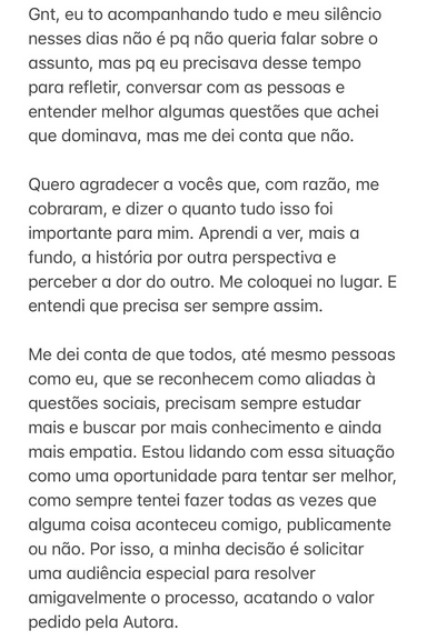 Gnt, eu to acompanhando tudo e meu silêncio nesses dias não é pq não queria falar sobre o assunto, mas pq eu precisava desse tempo para refletir, conversar com as pessoas e entender melhor algumas questões que achei que dominava, mas me dei conta que não.

Quero agradecer a vocês que, com razão, me cobraram, e dizer o quanto tudo isso foi importante para mim. Aprendi a ver, mais a fundo, a história por outra perspectiva e perceber a dor do outro. Me coloquei no lugar. E entendi que precisa ser sempre assim.

Me dei conta de que todos, até mesmo pessoas como eu, que se reconhecem como aliadas à questões sociais, precisam sempre estudar mais e buscar por mais conhecimento e ainda mais empatia. Estou lidando com essa situação como uma oportunidade para tentar ser melhor, como sempre tentei fazer todas as vezes que alguma coisa aconteceu comigo, publicamente ou não. Por isso, a minha decisão é solicitar uma audiência especial para resolver amigavelmente o processo, acatando o valor pedido pela Autora.